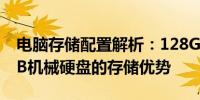 电脑存储配置解析：128G
B机械硬盘的存储优势